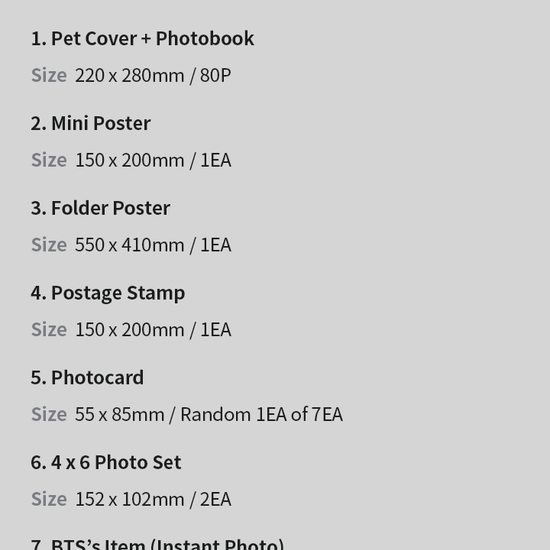 1. Pet Cover + Photobook

Size 220 x 280mm / 80P

2. Mini Poster

Size 150 x 200mm / 1EA

3. Folder Poster

Size 550 x 410mm / 1EA

4. Postage Stamp

Size 150 x 200mm / 1EA

5. Photocard

Size 55 x 85mm / Random 1EA of 7EA

6. 4 x 6 Photo Set

Size 152 x 102mm / 2EA

7. BTS's Item (Instant Photo)